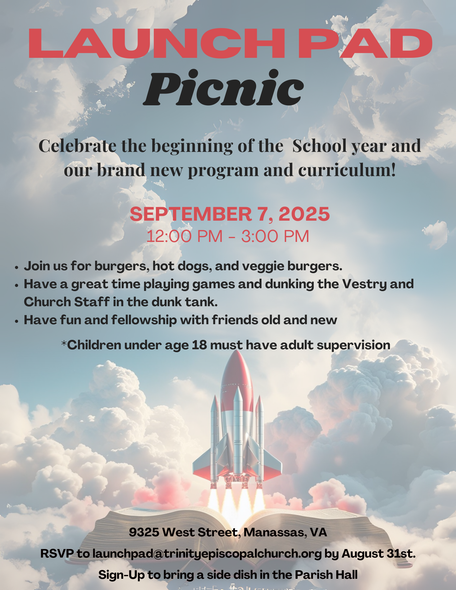 LAUNCH PAD
Picnic

Celebrate the beginning of the  School year and our brand new program and curriculum!

SEPTEMBER 7, 2025
12:00 PM - 3:00 PM

• Join us for burgers, hot dogs, and veggie burgers.
• Have a great time playing games and dunking the Vestry and Church Staff in the dunk tank.
• Have fun and fellowship with friends old and new

*Children under age 18 must have adult supervision

9325 West Street, Manassas, VA
RSVP to launchpad@trinityepiscopalchurch.org by August 31st.
Sign-Up to bring a side dish in the Parish Hall